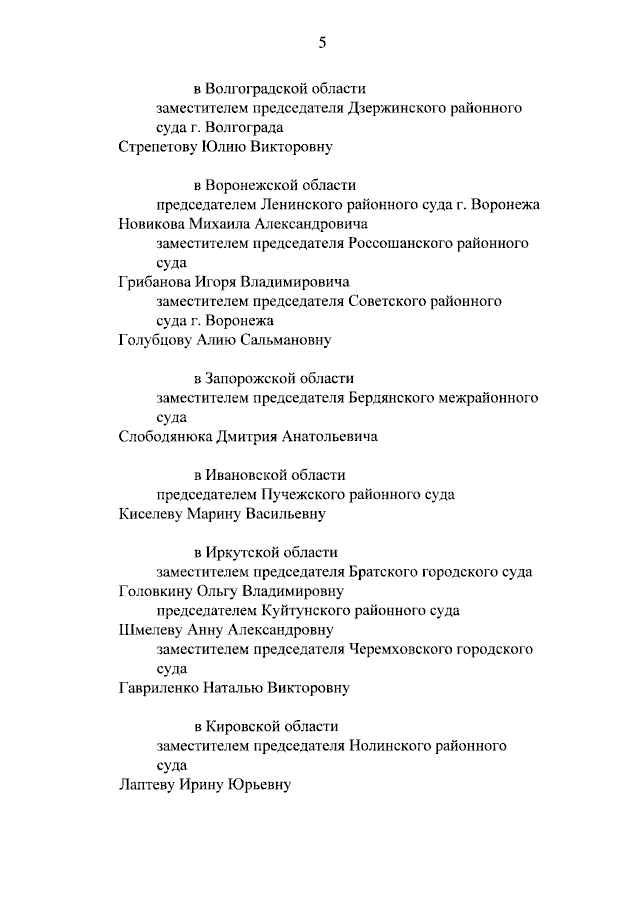 5

в Волгоградской области

заместителем председателя Дзержинского районного суда г. Волгограда

Стрепетову Юлию Викторовну

в Воронежской области

председателем Ленинского районного суда г. Воронежа

Новикова Михаила Александровича

заместителем председателя Россошанского районного суда

Грибанова Игоря Владимировича

заместителем председателя Советского районного суда г. Воронежа

Голубцову Алию Сальмановну

в Запорожской области

заместителем председателя Бердянского межрайонного суда

Слободянюка Дмитрия Анатольевича

в Ивановской области

председателем Пучежского районного суда

Киселеву Марину Васильевну

в Иркутской области

заместителем председателя Братского городского суда

Головкину Ольгу Владимировну

председателем Куйтунского районного суда

Шмелеву Анну Александровну

заместителем председателя Черемховского городского суда

Гавриленко Наталью Викторовну

в Кировской области

заместителем председателя Нолинского районного суда

Лаптеву Ирину Юрьевну